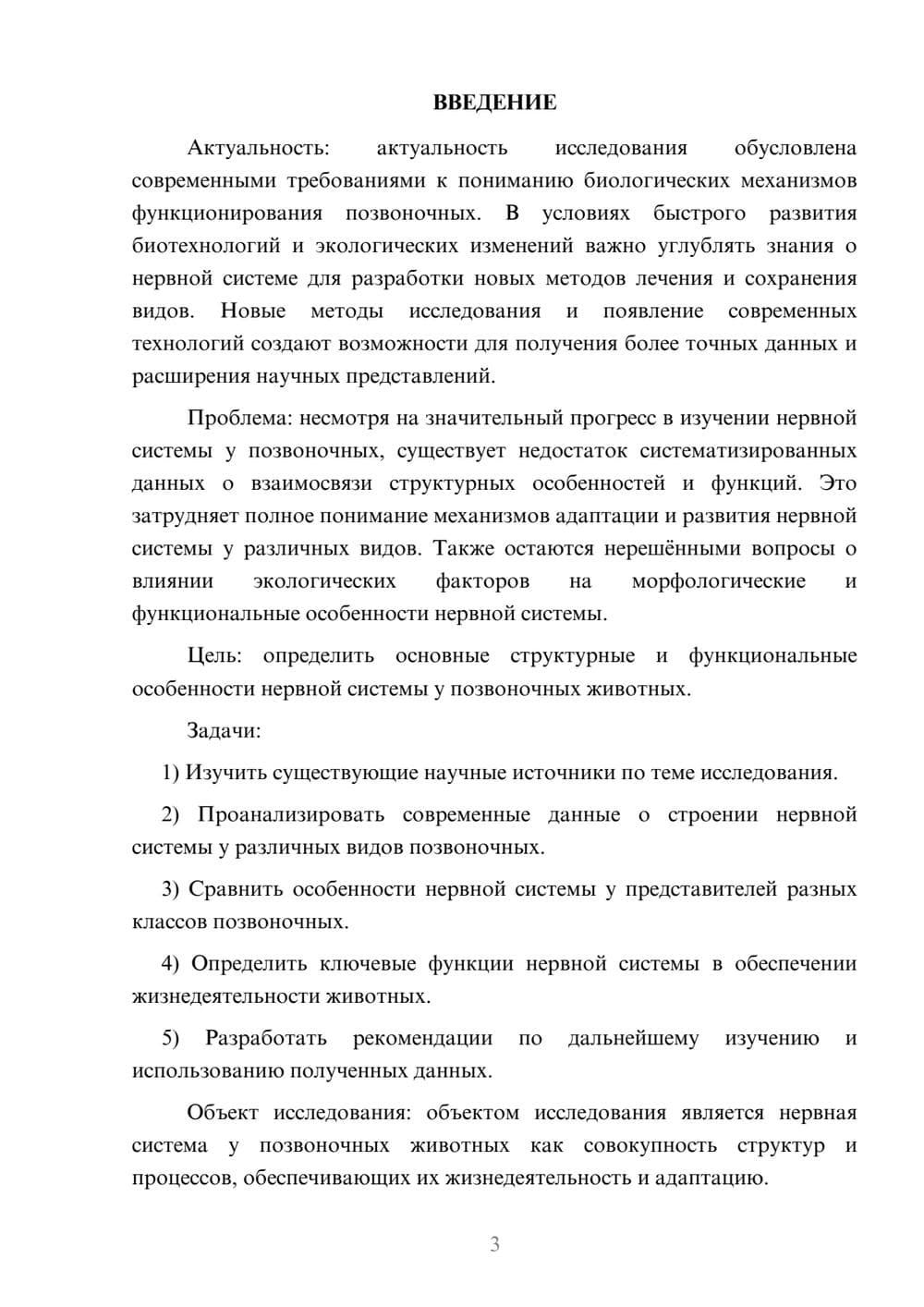 ВВЕДЕНИЕ

Актуальность: актуальность исследования обусловлена современными требованиями к пониманию биологических механизмов функционирования позвоночных. В условиях быстрого развития биотехнологий и экологических изменений важно углублять знания о нервной системе для разработки новых методов лечения и сохранения видов. Новые методы исследования и появление современных технологий создают возможности для получения более точных данных и расширения научных представлений.

Проблема: несмотря на значительный прогресс в изучении нервной системы у позвоночных, существует недостаток систематизированных данных о взаимосвязи структурных особенностей и функций. Это затрудняет полное понимание механизмов адаптации и развития нервной системы у различных видов. Также остаются нерешёнными вопросы о влиянии экологических факторов на морфологические и функциональные особенности нервной системы.

Цель: определить основные структурные и функциональные особенности нервной системы у позвоночных животных.

Задачи:

1) Изучить существующие научные источники по теме исследования.

2) Проанализировать современные данные о строении нервной системы у различных видов позвоночных.

3) Сравнить особенности нервной системы у представителей разных классов позвоночных.

4) Определить ключевые функции нервной системы в обеспечении жизнедеятельности животных.

5) Разработать рекомендации по дальнейшему изучению и использованию полученных данных.

Объект исследования: объектом исследования является нервная система у позвоночных животных как совокупность структур и процессов, обеспечивающих их жизнедеятельность и адаптацию.

3